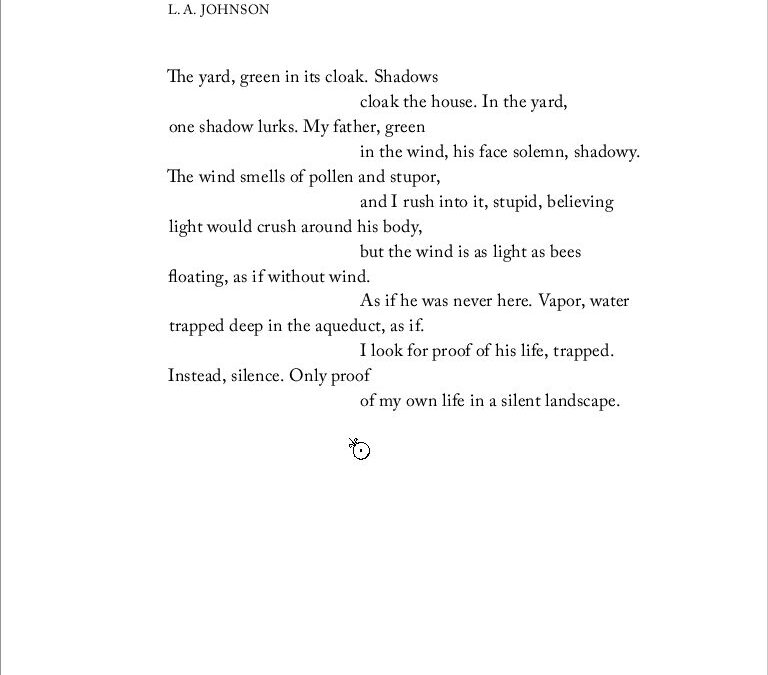 L. A. JOHNSON

The yard, green in its cloak. Shadows
cloak the house. In the yard,
one shadow lurks. My father, green
in the wind, his face solemn, shadowy.
The wind smells of pollen and stupor,
and I rush into it, stupid, believing
light would crush around his body,
but the wind is as light as bees
floating, as if without wind.
As if he was never here. Vapor, water
trapped deep in the aqueduct, as if.
I look for proof of his life, trapped.
Instead, silence. Only proof
of my own life in a silent landscape.